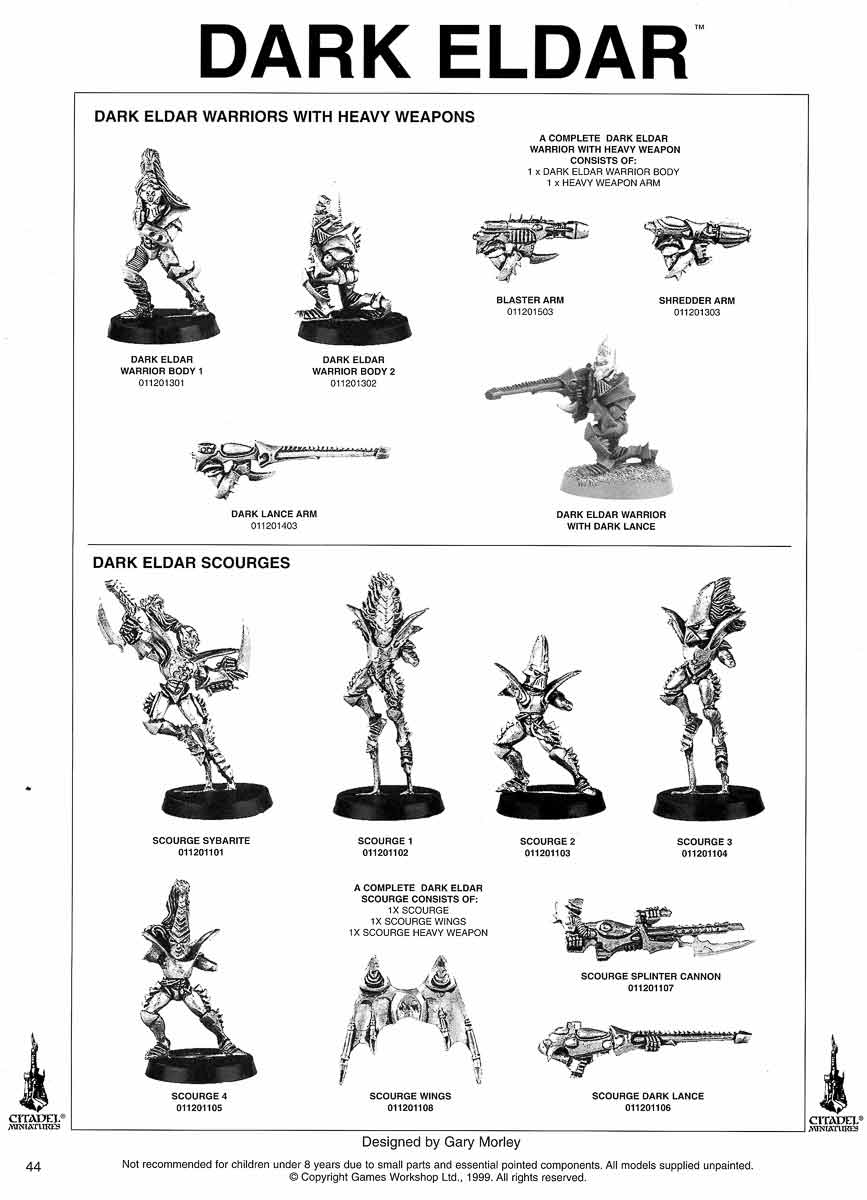 DARK ELDAR™

DARK ELDAR WARRIORS WITH HEAVY WEAPONS

A COMPLETE DARK ELDAR WARRIOR WITH HEAVY WEAPON CONSISTS OF:
1 x DARK ELDAR WARRIOR BODY
1 x HEAVY WEAPON ARM

DARK ELDAR WARRIOR BODY 1
011201301

DARK ELDAR WARRIOR BODY 2
011201302

BLASTER ARM
011201503

SHREDDER ARM
011201303

DARK LANCE ARM
011201403

DARK ELDAR WARRIOR WITH DARK LANCE

DARK ELDAR SCOURGES

SCOURGE SYBARITE
011201101

SCOURGE 1
011201102

SCOURGE 2
011201103

SCOURGE 3
011201104

SCOURGE 4
011201105

A COMPLETE DARK ELDAR SCOURGE CONSISTS OF:
1X SCOURGE
1X SCOURGE WINGS
1X SCOURGE HEAVY WEAPON

SCOURGE WINGS
011201108

SCOURGE SPLINTER CANNON
011201107

SCOURGE DARK LANCE
011201106

CITADEL® MINIATURES

CITADEL® MINIATURES

Designed by Gary Morley

44

Not recommended for children under 8 years due to small parts and essential pointed components. All models supplied unpainted.
© Copyright Games Workshop Ltd., 1999. All rights reserved.